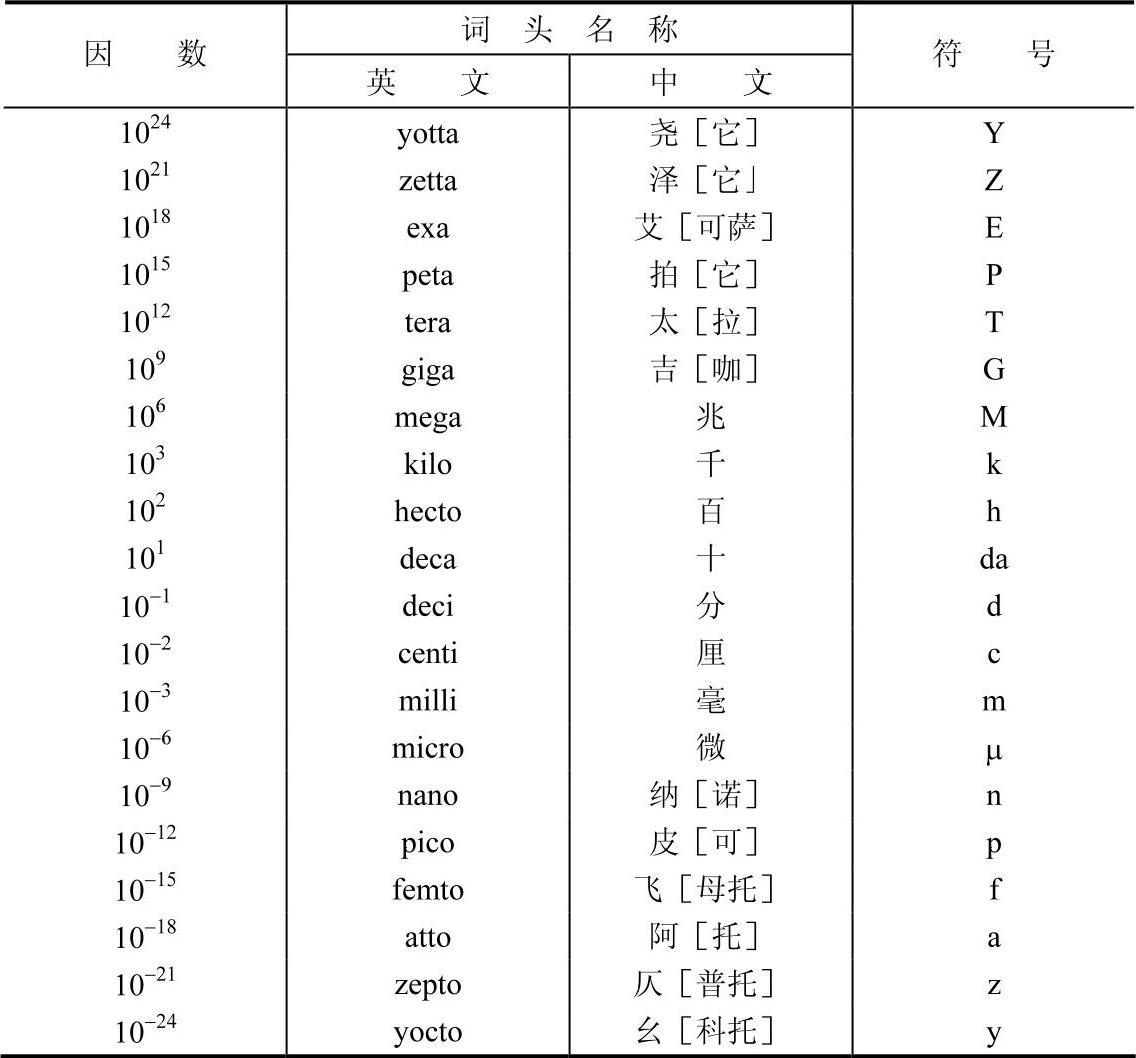 | 因　数 | 词头名称 英文 | 词头名称 中文 | 符　号 |
|---|---|---|---|
| $10^{24}$ | yotta | 尧［它］ | Y |
| $10^{21}$ | zetta | 泽［它］ | Z |
| $10^{18}$ | exa | 艾［可萨］ | E |
| $10^{15}$ | peta | 拍［它］ | P |
| $10^{12}$ | tera | 太［拉］ | T |
| $10^{9}$ | giga | 吉［咖］ | G |
| $10^{6}$ | mega | 兆 | M |
| $10^{3}$ | kilo | 千 | k |
| $10^{2}$ | hecto | 百 | h |
| $10^{1}$ | deca | 十 | da |
| $10^{-1}$ | deci | 分 | d |
| $10^{-2}$ | centi | 厘 | c |
| $10^{-3}$ | milli | 毫 | m |
| $10^{-6}$ | micro | 微 | μ |
| $10^{-9}$ | nano | 纳［诺］ | n |
| $10^{-12}$ | pico | 皮［可］ | p |
| $10^{-15}$ | femto | 飞［母托］ | f |
| $10^{-18}$ | atto | 阿［托］ | a |
| $10^{-21}$ | zepto | 仄［普托］ | z |
| $10^{-24}$ | yocto | 幺［科托］ | y |